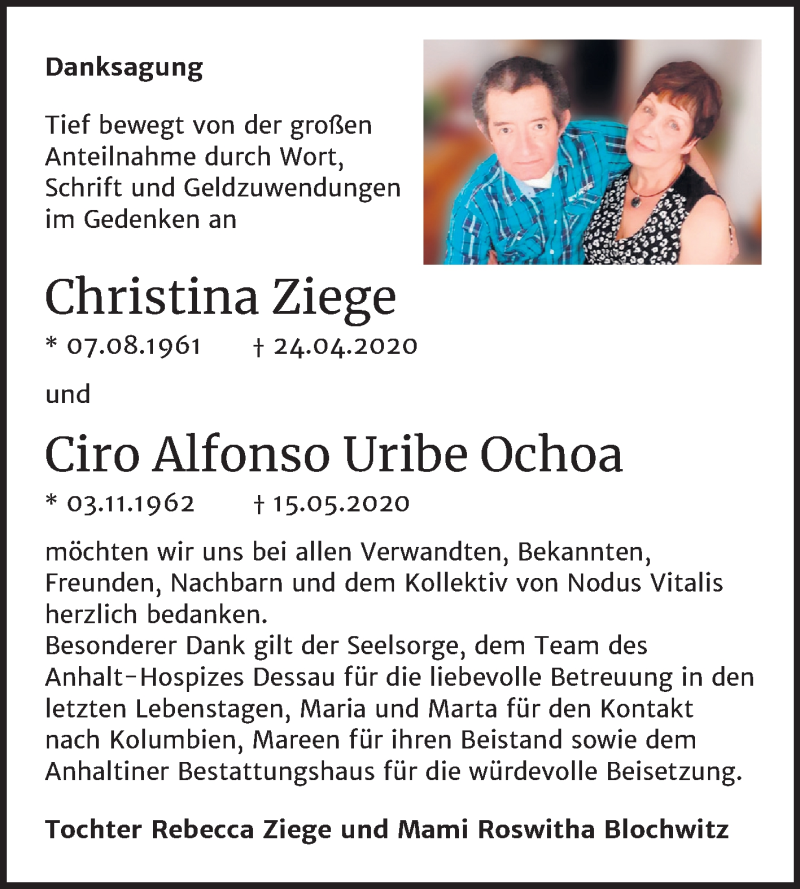 Danksagung

Tief bewegt von der großen Anteilnahme durch Wort, Schrift und Geldzuwendungen im Gedenken an

Christina Ziege

* 07.08.1961 † 24.04.2020

und

Ciro Alfonso Uribe Ochoa

* 03.11.1962 † 15.05.2020

möchten wir uns bei allen Verwandten, Bekannten, Freunden, Nachbarn und dem Kollektiv von Nodus Vitalis herzlich bedanken.
Besonderer Dank gilt der Seelsorge, dem Team des Anhalt-Hospizes Dessau für die liebevolle Betreuung in den letzten Lebenstagen, Maria und Marta für den Kontakt nach Kolumbien, Mareen für ihren Beistand sowie dem Anhaltiner Bestattungshaus für die würdevolle Beisetzung.

Tochter Rebecca Ziege und Mami Roswitha Blochwitz